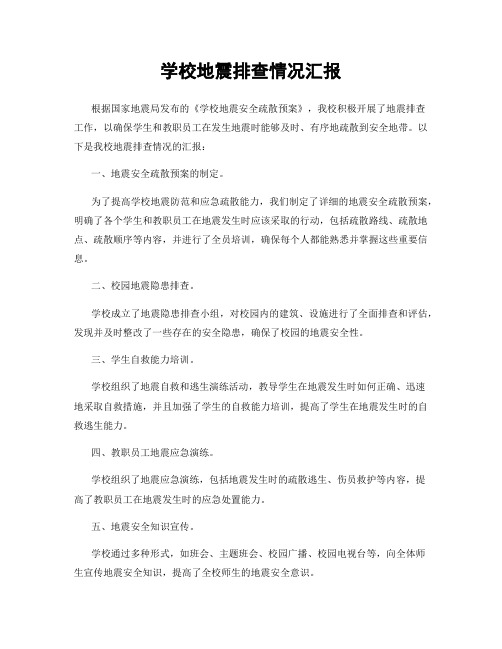 学校地震排查情况汇报

根据国家地震局发布的《学校地震安全疏散预案》，我校积极开展了地震排查工作，以确保学生和教职员工在发生地震时能够及时、有序地疏散到安全地带。以下是我校地震排查情况的汇报：

一、地震安全疏散预案的制定。

为了提高学校地震防范和应急疏散能力，我们制定了详细的地震安全疏散预案，明确了各个学生和教职员工在地震发生时应该采取的行动，包括疏散路线、疏散地点、疏散顺序等内容，并进行了全员培训，确保每个人都能熟悉并掌握这些重要信息。

二、校园地震隐患排查。

学校成立了地震隐患排查小组，对校园内的建筑、设施进行了全面排查和评估，发现并及时整改了一些存在的安全隐患，确保了校园的地震安全性。

三、学生自救能力培训。

学校组织了地震自救和逃生演练活动，教导学生在地震发生时如何正确、迅速地采取自救措施，并且加强了学生的自救能力培训，提高了学生在地震发生时的自救逃生能力。

四、教职员工地震应急演练。

学校组织了地震应急演练，包括地震发生时的疏散逃生、伤员救护等内容，提高了教职员工在地震发生时的应急处置能力。

五、地震安全知识宣传。

学校通过多种形式，如班会、主题班会、校园广播、校园电视台等，向全体师生宣传地震安全知识，提高了全校师生的地震安全意识。